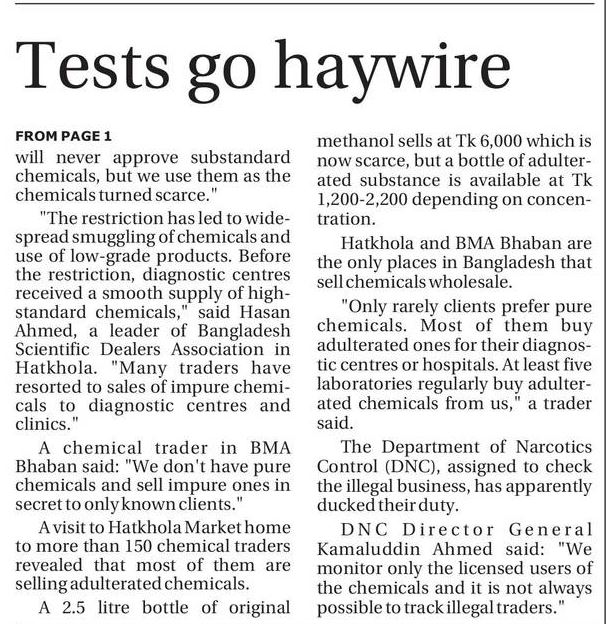 Tests go haywire

FROM PAGE 1

will never approve substandard chemicals, but we use them as the chemicals turned scarce."

"The restriction has led to widespread smuggling of chemicals and use of low-grade products. Before the restriction, diagnostic centres received a smooth supply of high-standard chemicals," said Hasan Ahmed, a leader of Bangladesh Scientific Dealers Association in Hatkhola. "Many traders have resorted to sales of impure chemicals to diagnostic centres and clinics."

A chemical trader in BMA Bhaban said: "We don't have pure chemicals and sell impure ones in secret to only known clients."

A visit to Hatkhola Market home to more than 150 chemical traders revealed that most of them are selling adulterated chemicals.

A 2.5 litre bottle of original methanol sells at Tk 6,000 which is now scarce, but a bottle of adulterated substance is available at Tk 1,200-2,200 depending on concentration.

Hatkhola and BMA Bhaban are the only places in Bangladesh that sell chemicals wholesale.

"Only rarely clients prefer pure chemicals. Most of them buy adulterated ones for their diagnostic centres or hospitals. At least five laboratories regularly buy adulterated chemicals from us," a trader said.

The Department of Narcotics Control (DNC), assigned to check the illegal business, has apparently ducked their duty.

DNC Director General Kamaluddin Ahmed said: "We monitor only the licensed users of the chemicals and it is not always possible to track illegal traders."